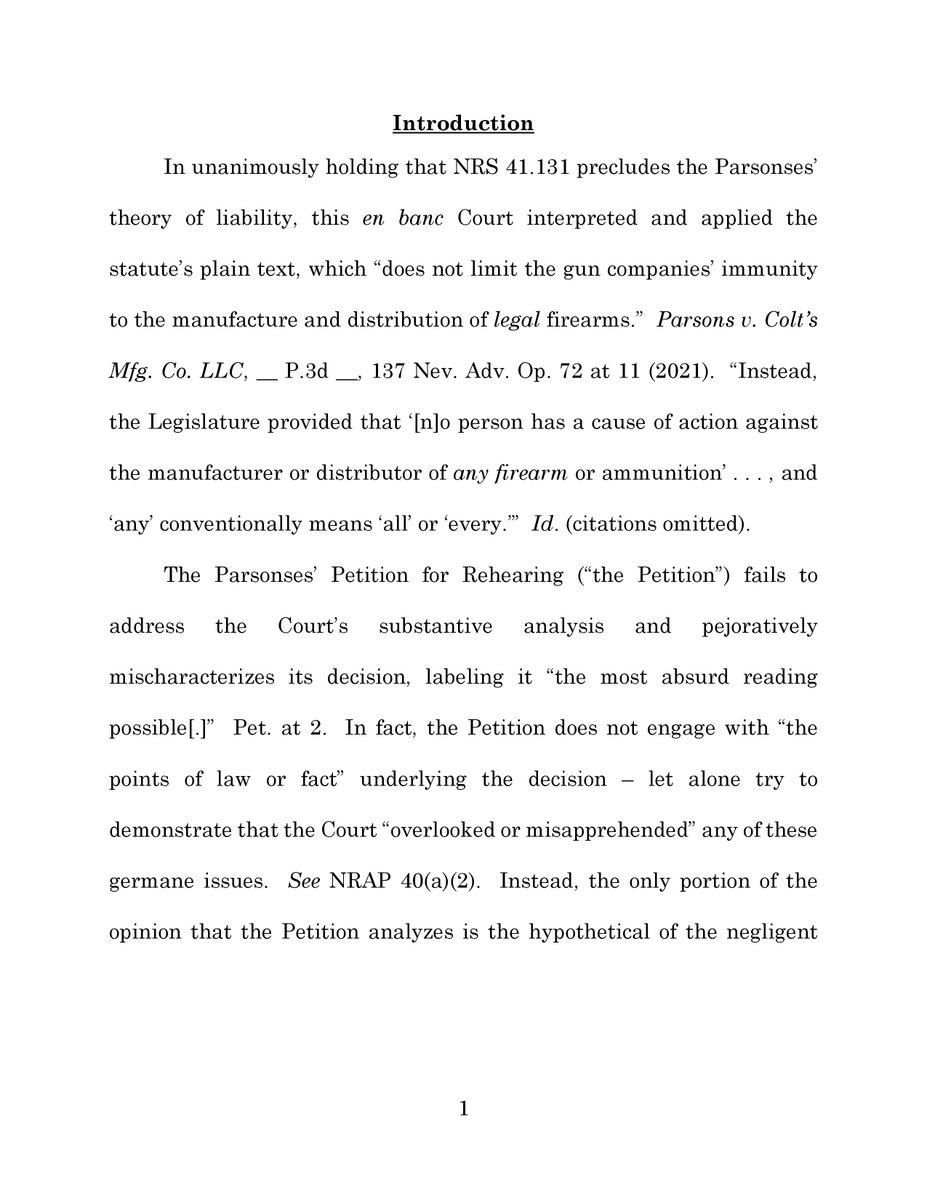 Introduction

In unanimously holding that NRS 41.131 precludes the Parsonses' theory of liability, this en banc Court interpreted and applied the statute's plain text, which "does not limit the gun companies' immunity to the manufacture and distribution of legal firearms." Parsons v. Colt's Mfg. Co. LLC, __ P.3d __, 137 Nev. Adv. Op. 72 at 11 (2021). "Instead, the Legislature provided that '[n]o person has a cause of action against the manufacturer or distributor of any firearm or ammunition' . . . , and 'any' conventionally means 'all' or 'every.'" Id. (citations omitted).

The Parsonses' Petition for Rehearing ("the Petition") fails to address the Court's substantive analysis and pejoratively mischaracterizes its decision, labeling it "the most absurd reading possible[.]" Pet. at 2. In fact, the Petition does not engage with "the points of law or fact" underlying the decision – let alone try to demonstrate that the Court "overlooked or misapprehended" any of these germane issues. See NRAP 40(a)(2). Instead, the only portion of the opinion that the Petition analyzes is the hypothetical of the negligent

1